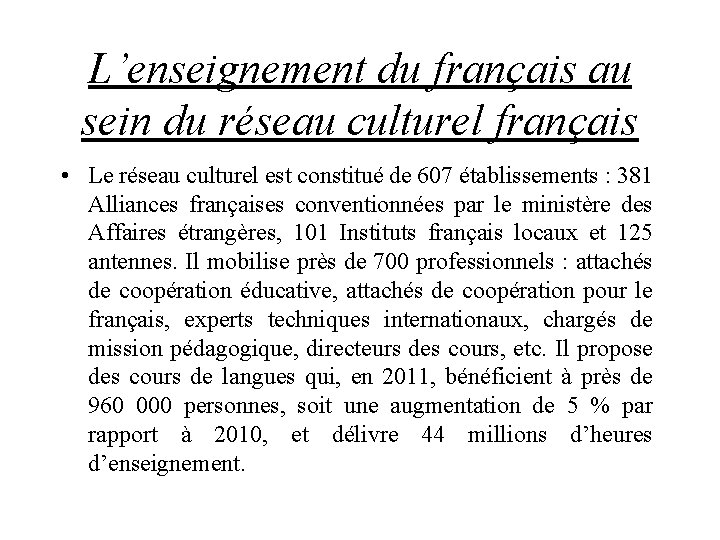 L’enseignement du français au sein du réseau culturel français

• Le réseau culturel est constitué de 607 établissements : 381 Alliances françaises conventionnées par le ministère des Affaires étrangères, 101 Instituts français locaux et 125 antennes. Il mobilise près de 700 professionnels : attachés de coopération éducative, attachés de coopération pour le français, experts techniques internationaux, chargés de mission pédagogique, directeurs des cours, etc. Il propose des cours de langues qui, en 2011, bénéficient à près de 960 000 personnes, soit une augmentation de 5 % par rapport à 2010, et délivre 44 millions d’heures d’enseignement.